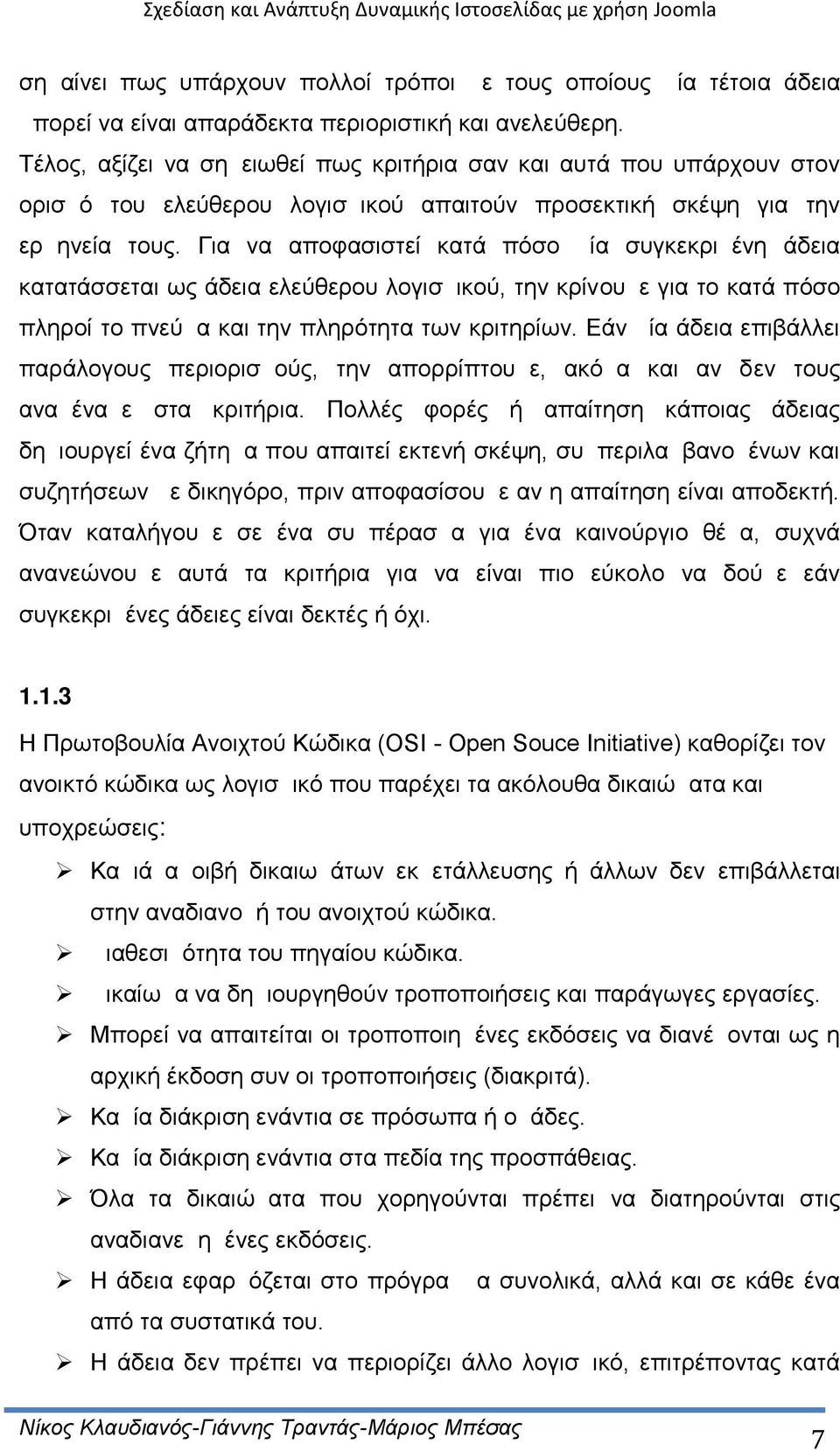 Σχεδίαση και Ανάπτυξη Δυναμικής Ιστοσελίδας με χρήση Joomla

ση αίνει πως υπάρχουν πολλοί τρόποι ε τους οποίους ία τέτοια άδεια πορεί να είναι απαράδεκτα περιοριστική και ανελεύθερη. Τέλος, αξίζει να ση ειωθεί πως κριτήρια σαν και αυτά που υπάρχουν στον ορισ ό του ελεύθερου λογισ ικού απαιτούν προσεκτική σκέψη για την ερ ηνεία τους. Για να αποφασιστεί κατά πόσο ία συγκεκρι ένη άδεια κατατάσσεται ως άδεια ελεύθερου λογισ ικού, την κρίνου ε για το κατά πόσο πληροί το πνεύ α και την πληρότητα των κριτηρίων. Εάν ία άδεια επιβάλλει παράλογους περιορισ ούς, την απορρίπτου ε, ακό α και αν δεν τους ανα ένα ε στα κριτήρια. Πολλές φορές ή απαίτηση κάποιας άδειας δη ιουργεί ένα ζήτη α που απαιτεί εκτενή σκέψη, συ περιλα βανο ένων και συζητήσεων ε δικηγόρο, πριν αποφασίσου ε αν η απαίτηση είναι αποδεκτή. Όταν καταλήγου ε σε ένα συ πέρασ α για ένα καινούργιο θέ α, συχνά ανανεώνου ε αυτά τα κριτήρια για να είναι πιο εύκολο να δού ε εάν συγκεκρι ένες άδειες είναι δεκτές ή όχι.

1.1.3

Η Πρωτοβουλία Ανοιχτού Κώδικα (OSI - Open Souce Initiative) καθορίζει τον ανοικτό κώδικα ως λογισ ικό που παρέχει τα ακόλουθα δικαιώ ατα και υποχρεώσεις:

➢ Κα ιά α οιβή δικαιω άτων εκ ετάλλευσης ή άλλων δεν επιβάλλεται στην αναδιανο ή του ανοιχτού κώδικα.
➢ ιαθεσι ότητα του πηγαίου κώδικα.
➢ ικαίω α να δη ιουργηθούν τροποποιήσεις και παράγωγες εργασίες.
➢ Μπορεί να απαιτείται οι τροποποιη ένες εκδόσεις να διανέ ονται ως η αρχική έκδοση συν οι τροποποιήσεις (διακριτά).
➢ Κα ία διάκριση ενάντια σε πρόσωπα ή ο άδες.
➢ Κα ία διάκριση ενάντια στα πεδία της προσπάθειας.
➢ Όλα τα δικαιώ ατα που χορηγούνται πρέπει να διατηρούνται στις αναδιανε η ένες εκδόσεις.
➢ Η άδεια εφαρ όζεται στο πρόγρα α συνολικά, αλλά και σε κάθε ένα από τα συστατικά του.
➢ Η άδεια δεν πρέπει να περιορίζει άλλο λογισ ικό, επιτρέποντας κατά

Νίκος Κλαυδιανός-Γιάννης Τραντάς-Μάριος Μπέσας 7